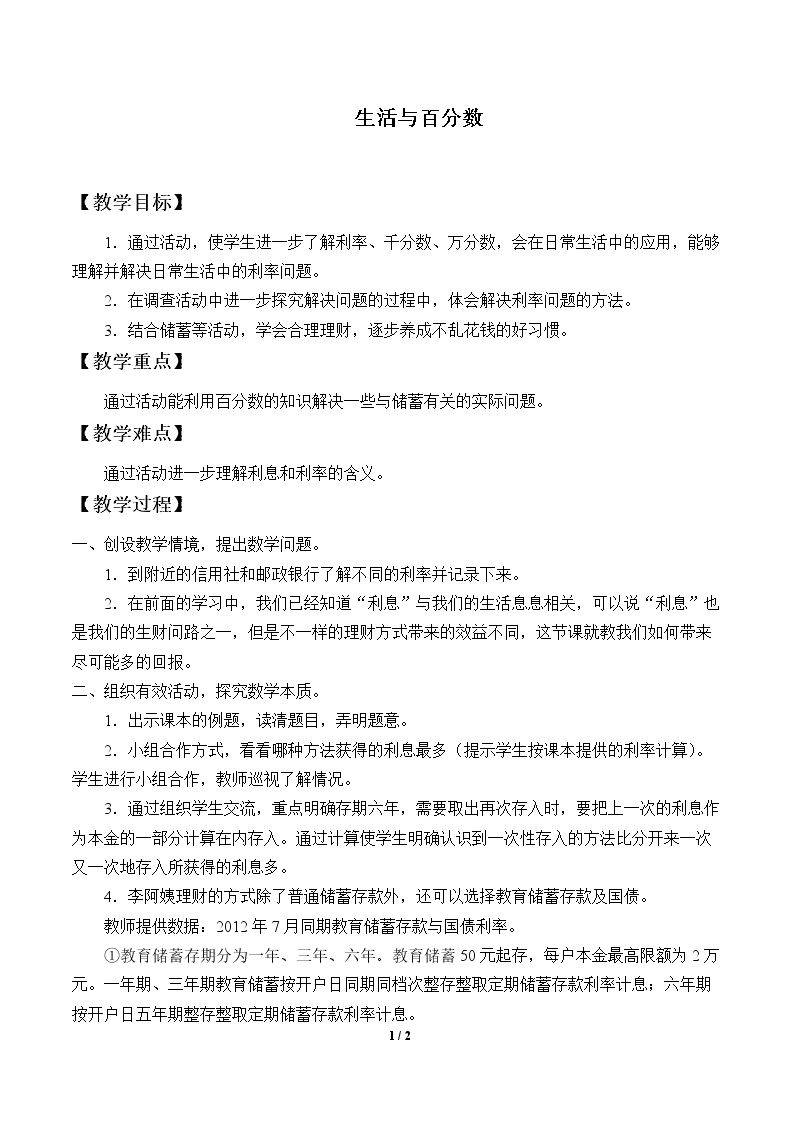 生活与百分数

【教学目标】

1．通过活动，使学生进一步了解利率、千分数、万分数，会在日常生活中的应用，能够理解并解决日常生活中的利率问题。

2．在调查活动中进一步探究解决问题的过程中，体会解决利率问题的方法。

3．结合储蓄等活动，学会合理理财，逐步养成不乱花钱的好习惯。

【教学重点】

通过活动能利用百分数的知识解决一些与储蓄有关的实际问题。

【教学难点】

通过活动进一步理解利息和利率的含义。

【教学过程】

一、创设教学情境，提出数学问题。

1．到附近的信用社和邮政银行了解不同的利率并记录下来。

2．在前面的学习中，我们已经知道“利息”与我们的生活息息相关，可以说“利息”也是我们的生财问路之一，但是不一样的理财方式带来的效益不同，这节课就教我们如何带来尽可能多的回报。

二、组织有效活动，探究数学本质。

1．出示课本的例题，读清题目，弄明题意。

2．小组合作方式，看看哪种方法获得的利息最多（提示学生按课本提供的利率计算）。学生进行小组合作，教师巡视了解情况。

3．通过组织学生交流，重点明确存期六年，需要取出再次存入时，要把上一次的利息作为本金的一部分计算在内存入。通过计算使学生明确认识到一次性存入的方法比分开来一次又一次地存入所获得的利息多。

4．李阿姨理财的方式除了普通储蓄存款外，还可以选择教育储蓄存款及国债。

教师提供数据：2012年7月同期教育储蓄存款与国债利率。

①教育储蓄存期分为一年、三年、六年。教育储蓄50元起存，每户本金最高限额为2万元。一年期、三年期教育储蓄按开户日同期同档次整存整取定期储蓄存款利率计息；六年期按开户日五年期整存整取定期储蓄存款利率计息。

1 / 2